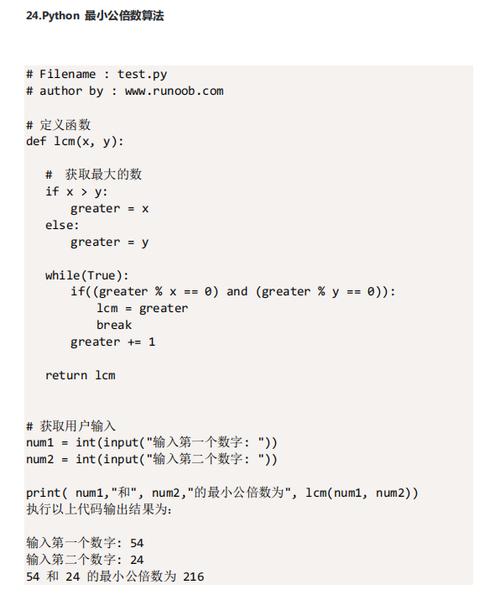 24.Python 最小公倍数算法

# Filename : test.py
# author by : www.runoob.com

# 定义函数
def lcm(x, y):

   #  获取最大的数
   if x > y:
      greater = x
   else:
      greater = y

   while(True):
      if((greater % x == 0) and (greater % y == 0)):
         lcm = greater
         break
      greater += 1

   return lcm


# 获取用户输入
num1 = int(input("输入第一个数字: "))
num2 = int(input("输入第二个数字: "))

print( num1,"和", num2,"的最小公倍数为", lcm(num1, num2))
执行以上代码输出结果为:

输入第一个数字: 54
输入第二个数字: 24
54 和 24 的最小公倍数为 216